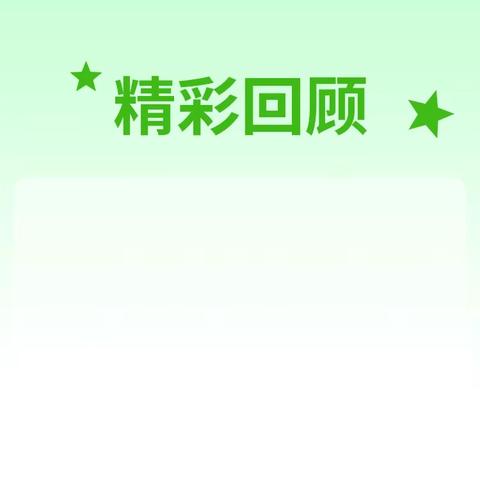 精彩回顾